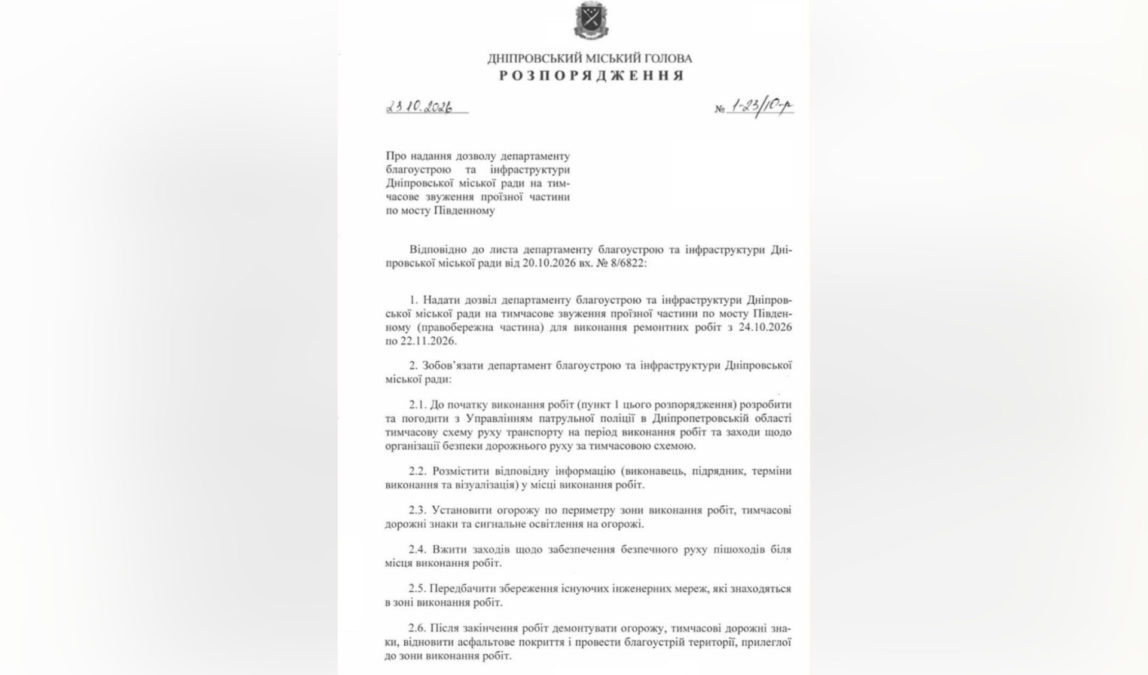 ДНІПРОВСЬКИЙ МІСЬКИЙ ГОЛОВА
РОЗПОРЯДЖЕННЯ

23.10.2026

№ 1-23/10-р

Про надання дозволу департаменту благоустрою та інфраструктури Дніпровської міської ради на тимчасове звуження проїзної частини по мосту Південному

Відповідно до листа департаменту благоустрою та інфраструктури Дніпровської міської ради від 20.10.2026 вх. № 8/6822:

1. Надати дозвіл департаменту благоустрою та інфраструктури Дніпровської міської ради на тимчасове звуження проїзної частини по мосту Південному (правобережна частина) для виконання ремонтних робіт з 24.10.2026 по 22.11.2026.

2. Зобов'язати департамент благоустрою та інфраструктури Дніпровської міської ради:

2.1. До початку виконання робіт (пункт 1 цього розпорядження) розробити та погодити з Управлінням патрульної поліції в Дніпропетровській області тимчасову схему руху транспорту на період виконання робіт та заходи щодо організації безпеки дорожнього руху за тимчасовою схемою.

2.2. Розмістити відповідну інформацію (виконавець, підрядник, терміни виконання та візуалізація) у місці виконання робіт.

2.3. Установити огорожу по периметру зони виконання робіт, тимчасові дорожні знаки та сигнальне освітлення на огорожі.

2.4. Вжити заходів щодо забезпечення безпечного руху пішоходів біля місця виконання робіт.

2.5. Передбачити збереження існуючих інженерних мереж, які знаходяться в зоні виконання робіт.

2.6. Після закінчення робіт демонтувати огорожу, тимчасові дорожні знаки, відновити асфальтове покриття і провести благоустрій території, прилеглої до зони виконання робіт.